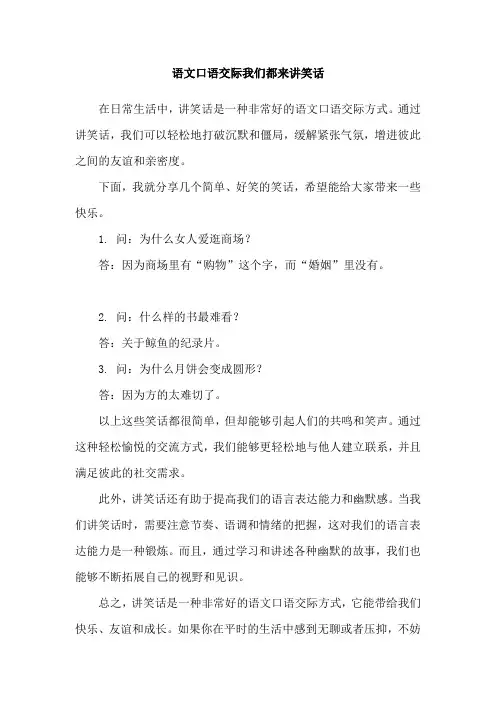 语文口语交际我们都来讲笑话

在日常生活中，讲笑话是一种非常好的语文口语交际方式。通过讲笑话，我们可以轻松地打破沉默和僵局，缓解紧张气氛，增进彼此之间的友谊和亲密度。

下面，我就分享几个简单、好笑的笑话，希望能给大家带来一些快乐。

1. 问：为什么女人爱逛商场？

答：因为商场里有“购物”这个字，而“婚姻”里没有。

2. 问：什么样的书最难看？

答：关于鲸鱼的纪录片。

3. 问：为什么月饼会变成圆形？

答：因为方的太难切了。

以上这些笑话都很简单，但却能够引起人们的共鸣和笑声。通过这种轻松愉悦的交流方式，我们能够更轻松地与他人建立联系，并且满足彼此的社交需求。

此外，讲笑话还有助于提高我们的语言表达能力和幽默感。当我们讲笑话时，需要注意节奏、语调和情绪的把握，这对我们的语言表达能力是一种锻炼。而且，通过学习和讲述各种幽默的故事，我们也能够不断拓展自己的视野和见识。

总之，讲笑话是一种非常好的语文口语交际方式，它能带给我们快乐、友谊和成长。如果你在平时的生活中感到无聊或者压抑，不妨